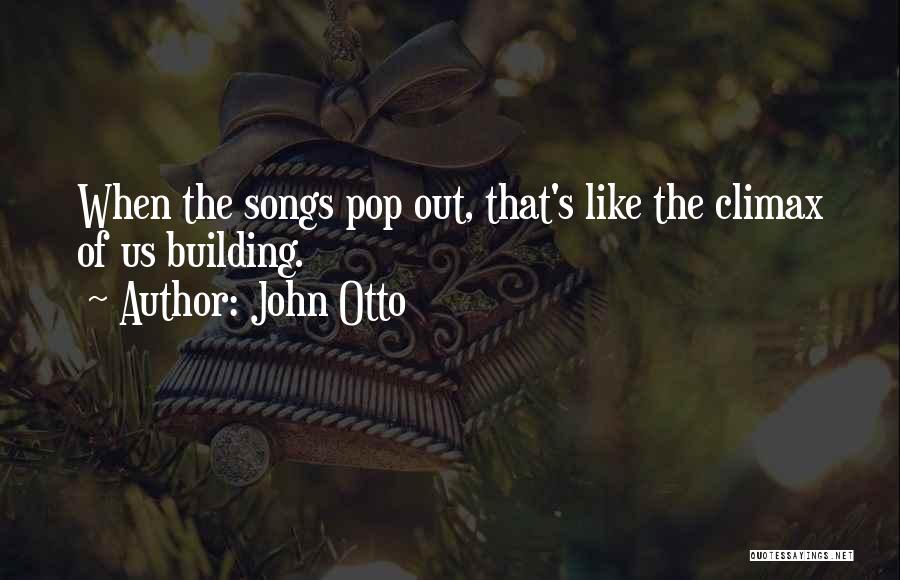 When the songs pop out, that's like the climax of us building.

~ Author: John Otto

QUOTESSAYINGS.NET